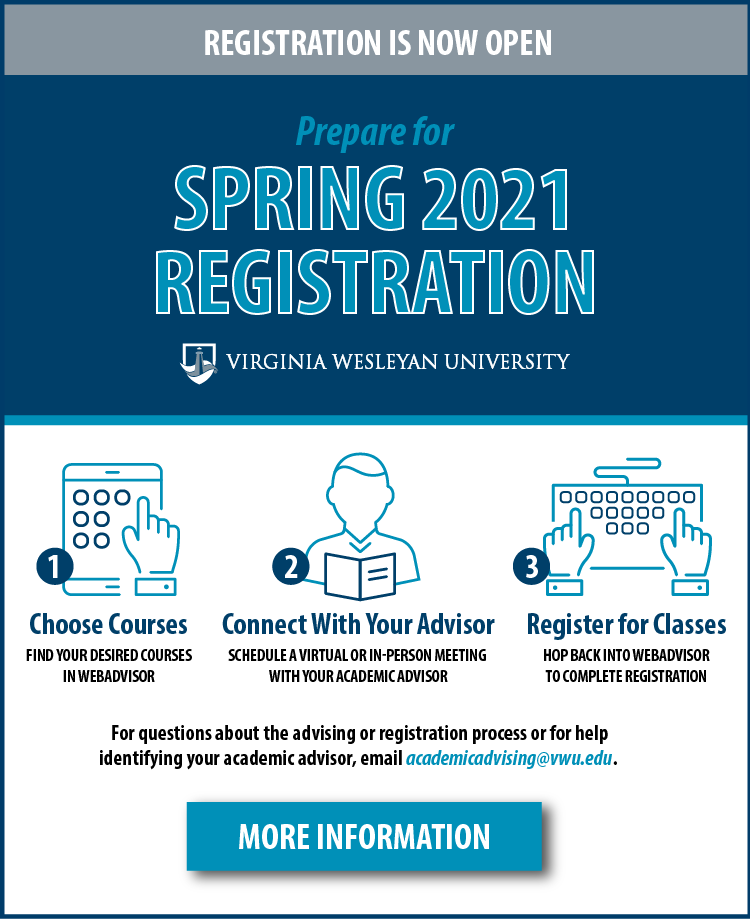 REGISTRATION IS NOW OPEN

Prepare for

SPRING 2021 REGISTRATION

VIRGINIA WESLEYAN UNIVERSITY

1

Choose Courses

FIND YOUR DESIRED COURSES IN WEBADVISOR

2

Connect With Your Advisor

SCHEDULE A VIRTUAL OR IN-PERSON MEETING WITH YOUR ACADEMIC ADVISOR

3

Register for Classes

HOP BACK INTO WEBADVISOR TO COMPLETE REGISTRATION

For questions about the advising or registration process or for help identifying your academic advisor, email academicadvising@vwu.edu.

MORE INFORMATION